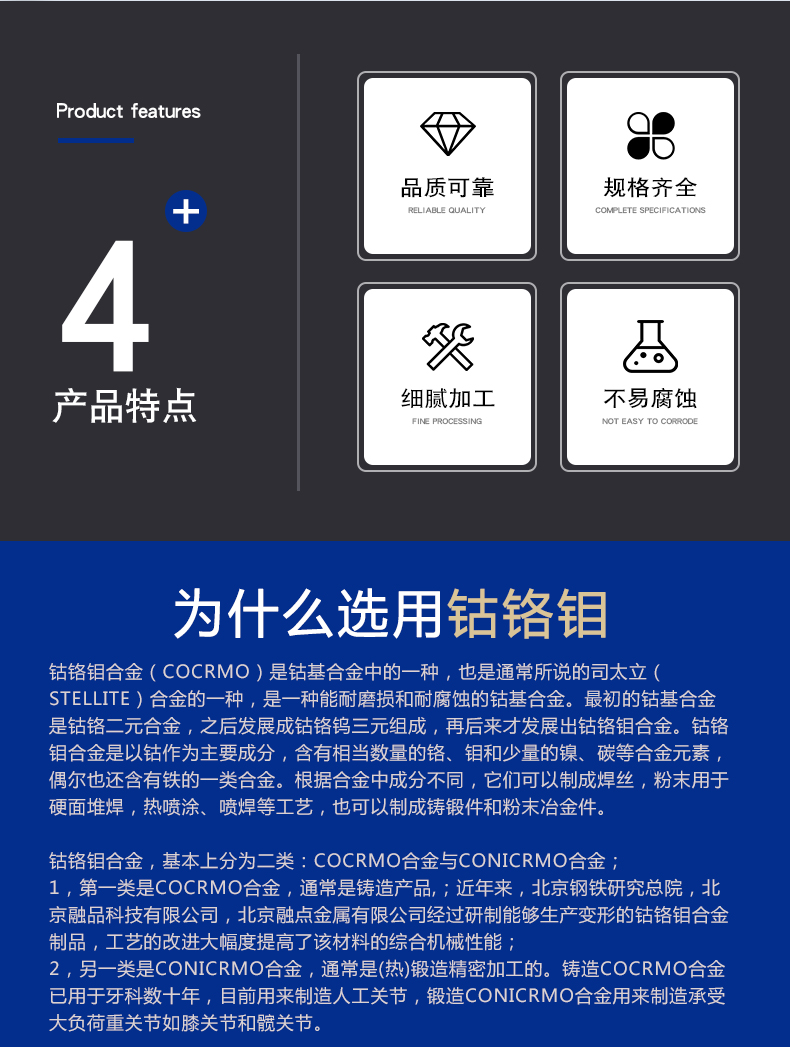 Product features

+

4

产品特点

品质可靠
RELIABLE QUALITY

规格齐全
COMPLETE SPECIFICATIONS

细腻加工
FINE PROCESSING

不易腐蚀
NOT EASY TO CORRODE

为什么选用钴铬钼

钴铬钼合金（COCRMO）是钴基合金中的一种，也是通常所说的司太立（STELLITE）合金的一种，是一种能耐磨损和耐腐蚀的钴基合金。最初的钴基合金是钴铬二元合金，之后发展成钴铬钨三元组成，再后来才发展出钴铬钼合金。钴铬钼合金是以钴作为主要成分，含有相当数量的铬、钼和少量的镍、碳等合金元素，偶尔也还含有铁的一类合金。根据合金中成分不同，它们可以制成焊丝，粉末用于硬面堆焊，热喷涂、喷焊等工艺，也可以制成铸锻件和粉末冶金件。

钴铬钼合金，基本上分为二类：COCRMO合金与CONICRMO合金；
1，第一类是COCRMO合金，通常是铸造产品，；近年来，北京钢铁研究总院，北京融品科技有限公司，北京融点金属有限公司经过研制能够生产变形的钴铬钼合金制品，工艺的改进大幅度提高了该材料的综合机械性能；
2，另一类是CONICRMO合金，通常是(热)锻造精密加工的。铸造COCRMO合金已用于牙科数十年，目前用来制造人工关节，锻造CONICRMO合金用来制造承受大负荷重关节如膝关节和髋关节。